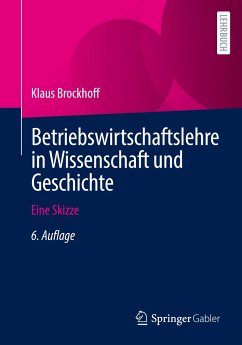 LEHRBUCH

Klaus Brockhoff

Betriebswirtschaftslehre in Wissenschaft und Geschichte

Eine Skizze

6. Auflage

Springer Gabler